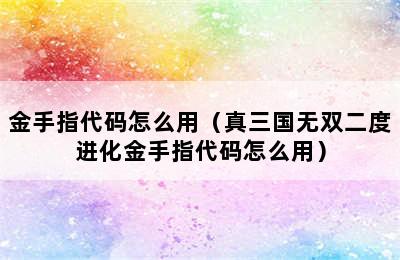 金手指代码怎么用（真三国无双二度进化金手指代码怎么用）